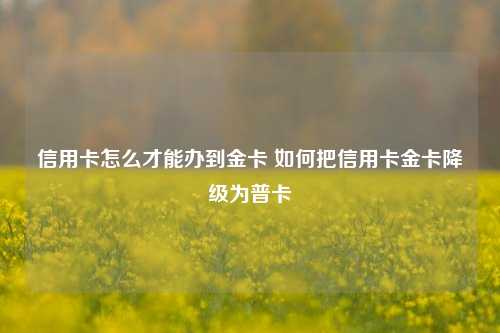 信用卡怎么才能办到金卡 如何把信用卡金卡降级为普卡